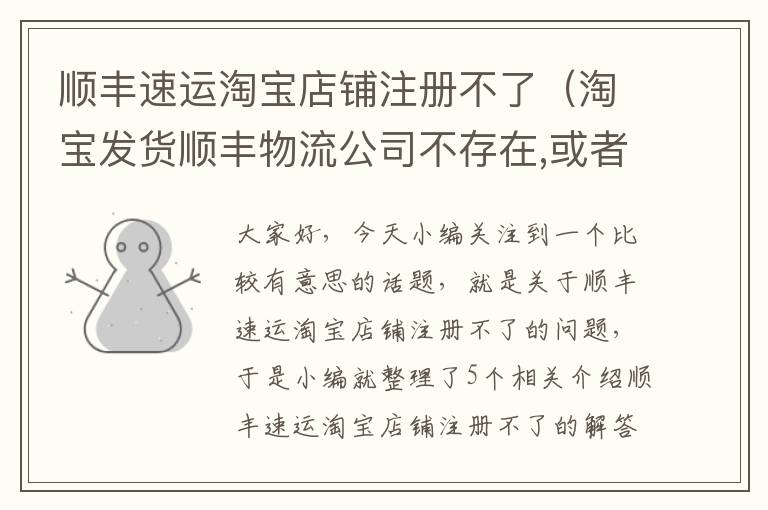 顺丰速运淘宝店铺注册不了（淘宝发货顺丰物流公司不存在,或者

大家好，今天小编关注到一个比较有意思的话题，就是关于顺丰速运淘宝店铺注册不了的问题，于是小编就整理了5个相关介绍顺丰速运淘宝店铺注册不了的解答